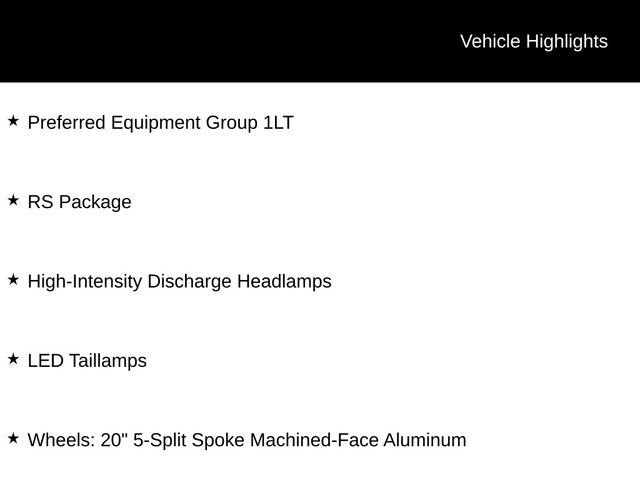 Vehicle Highlights

★ Preferred Equipment Group 1LT

★ RS Package

★ High-Intensity Discharge Headlamps

★ LED Taillamps

★ Wheels: 20" 5-Split Spoke Machined-Face Aluminum